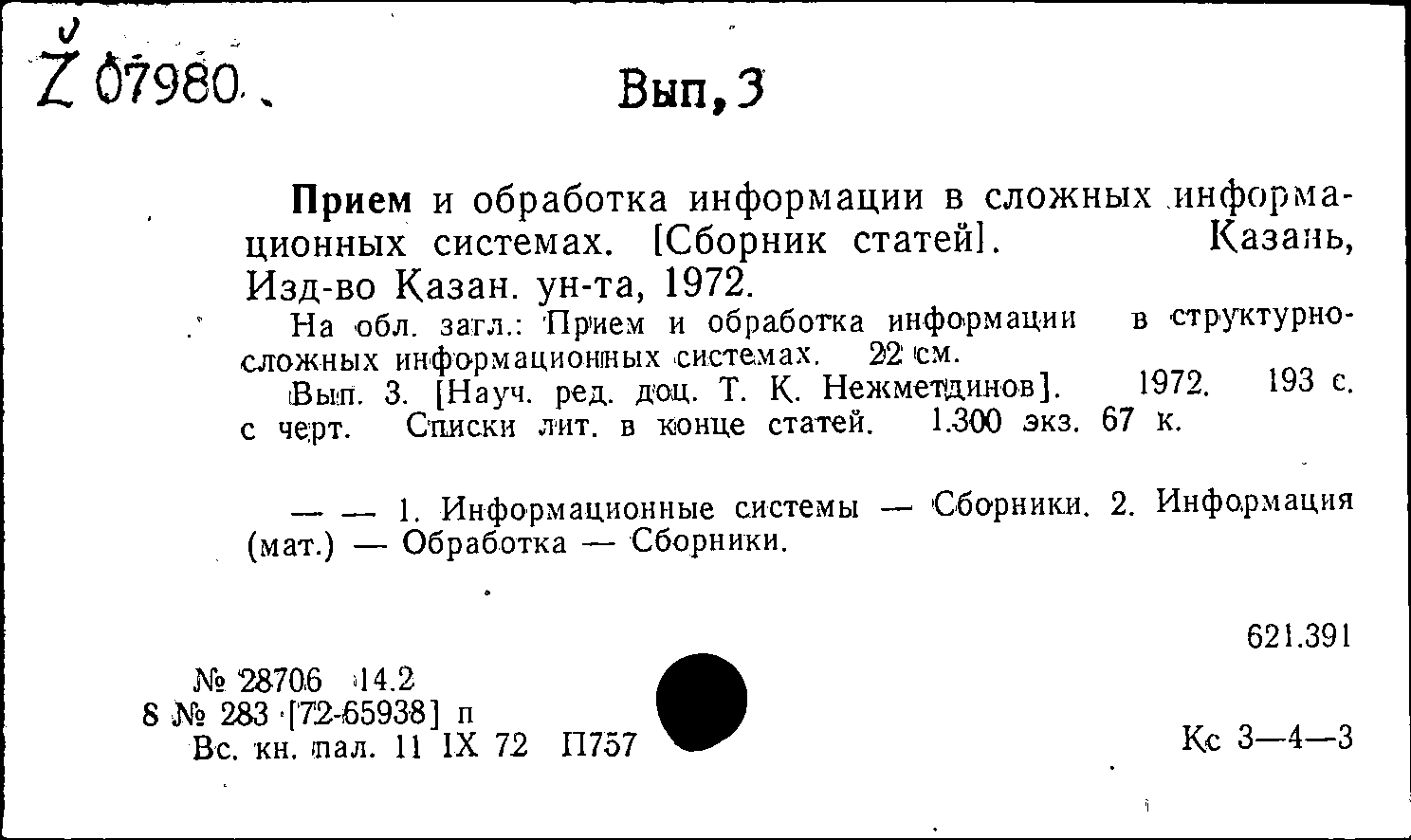 Ž 07980.

Вып, 3

Прием и обработка информации в сложных информационных системах. [Сборник статей]. Казань, Изд-во Казан. ун-та, 1972.

На обл. загл.: Прием и обработка информации в структурно-сложных информационных системах. 22 см.

Вып. 3. [Науч. ред. доц. Т. К. Нежметдинов]. 1972. 193 с. с черт. Списки лит. в конце статей. 1.300 экз. 67 к.

— — 1. Информационные системы — Сборники. 2. Информация (мат.) — Обработка — Сборники.

621.391

№ 28706 14.2
8 № 283 [72-65938] п
Вс. кн. пал. 11 IX 72 П757

Кс 3—4—3